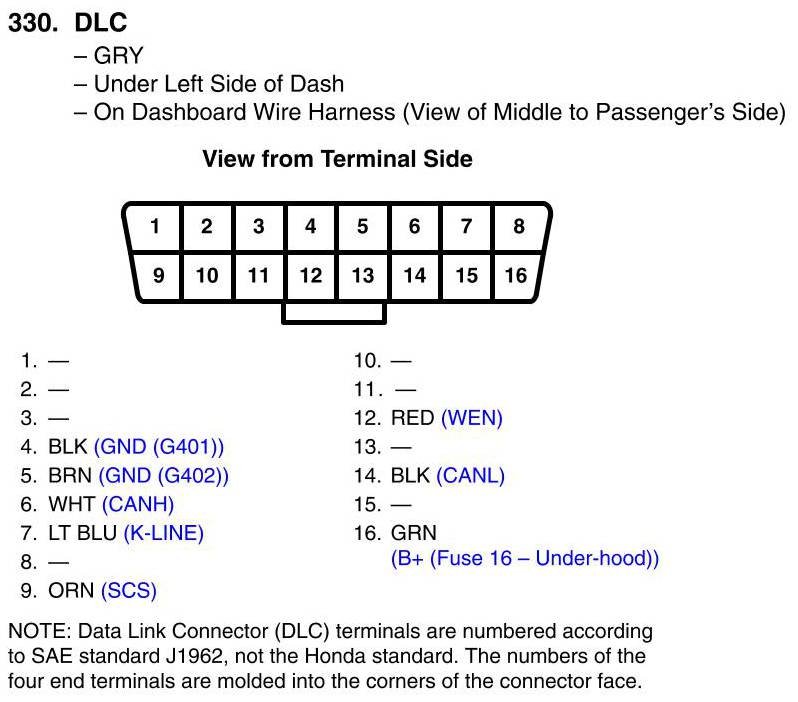 330. DLC
– GRY
– Under Left Side of Dash
– On Dashboard Wire Harness (View of Middle to Passenger's Side)

View from Terminal Side

| 1 | 2 | 3 | 4 | 5 | 6 | 7 | 8 |
|---|---|---|---|---|---|---|---|
| 9 | 10 | 11 | 12 | 13 | 14 | 15 | 16 |

1. —
2. —
3. —
4. BLK (GND (G401))
5. BRN (GND (G402))
6. WHT (CANH)
7. LT BLU (K-LINE)
8. —
9. ORN (SCS)

10. —
11. —
12. RED (WEN)
13. —
14. BLK (CANL)
15. —
16. GRN (B+ (Fuse 16 – Under-hood))

NOTE: Data Link Connector (DLC) terminals are numbered according to SAE standard J1962, not the Honda standard. The numbers of the four end terminals are molded into the corners of the connector face.